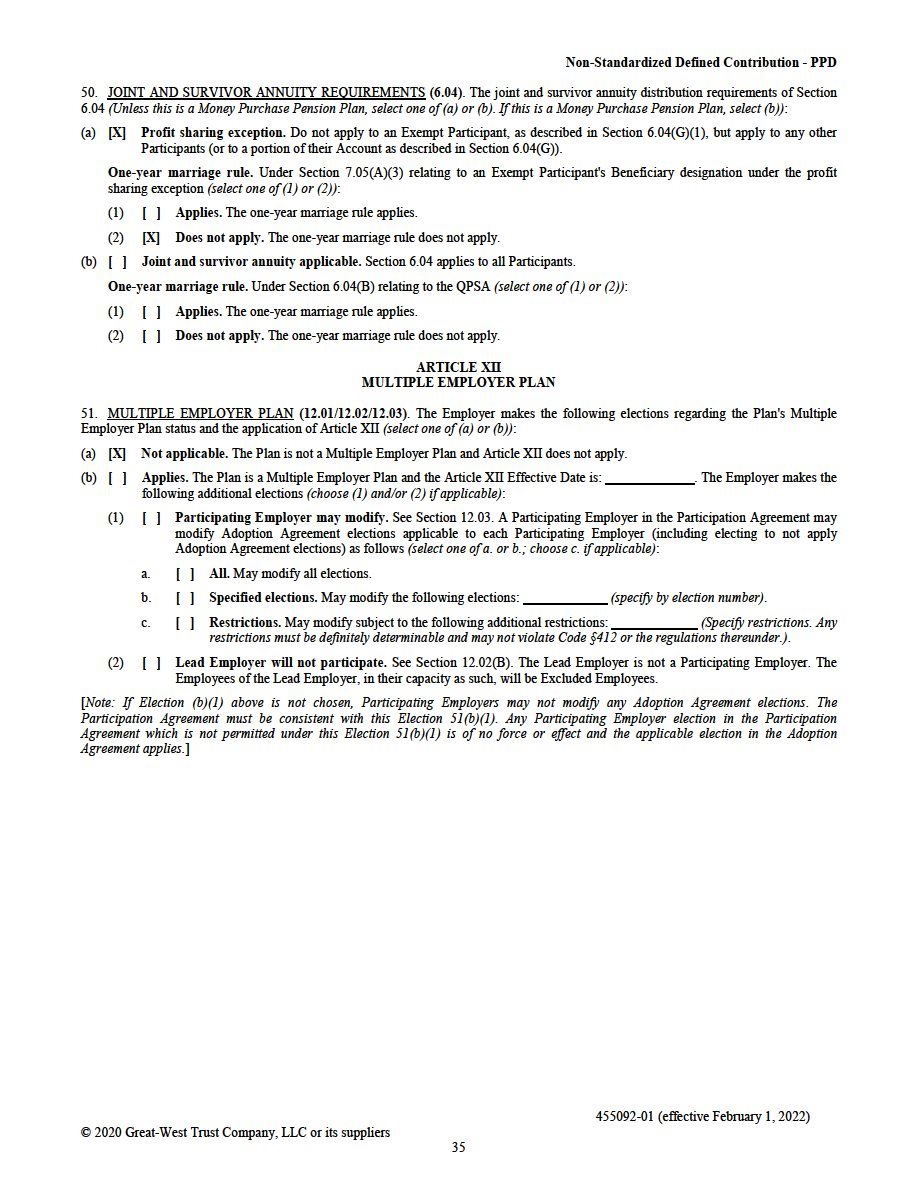 Non-Standardized Defined Contribution - PPD

50. JOINT AND SURVIVOR ANNUITY REQUIREMENTS (6.04). The joint and survivor annuity distribution requirements of Section 6.04 (Unless this is a Money Purchase Pension Plan, select one of (a) or (b). If this is a Money Purchase Pension Plan, select (b)):

(a) [X] Profit sharing exception. Do not apply to an Exempt Participant, as described in Section 6.04(G)(1), but apply to any other Participants (or to a portion of their Account as described in Section 6.04(G)).

One-year marriage rule. Under Section 7.05(A)(3) relating to an Exempt Participant's Beneficiary designation under the profit sharing exception (select one of (1) or (2)):

(1) [ ] Applies. The one-year marriage rule applies.

(2) [X] Does not apply. The one-year marriage rule does not apply.

(b) [ ] Joint and survivor annuity applicable. Section 6.04 applies to all Participants.

One-year marriage rule. Under Section 6.04(B) relating to the QPSA (select one of (1) or (2)):

(1) [ ] Applies. The one-year marriage rule applies.

(2) [ ] Does not apply. The one-year marriage rule does not apply.

ARTICLE XII
MULTIPLE EMPLOYER PLAN

51. MULTIPLE EMPLOYER PLAN (12.01/12.02/12.03). The Employer makes the following elections regarding the Plan's Multiple Employer Plan status and the application of Article XII (select one of (a) or (b)):

(a) [X] Not applicable. The Plan is not a Multiple Employer Plan and Article XII does not apply.

(b) [ ] Applies. The Plan is a Multiple Employer Plan and the Article XII Effective Date is: ____________. The Employer makes the following additional elections (choose (1) and/or (2) if applicable):

(1) [ ] Participating Employer may modify. See Section 12.03. A Participating Employer in the Participation Agreement may modify Adoption Agreement elections applicable to each Participating Employer (including electing to not apply Adoption Agreement elections) as follows (select one of a. or b.; choose c. if applicable):

a. [ ] All. May modify all elections.

b. [ ] Specified elections. May modify the following elections: ____________ (specify by election number).

c. [ ] Restrictions. May modify subject to the following additional restrictions: ____________ (Specify restrictions. Any restrictions must be definitely determinable and may not violate Code §412 or the regulations thereunder.).

(2) [ ] Lead Employer will not participate. See Section 12.02(B). The Lead Employer is not a Participating Employer. The Employees of the Lead Employer, in their capacity as such, will be Excluded Employees.

[Note: If Election (b)(1) above is not chosen, Participating Employers may not modify any Adoption Agreement elections. The Participation Agreement must be consistent with this Election 51(b)(1). Any Participating Employer election in the Participation Agreement which is not permitted under this Election 51(b)(1) is of no force or effect and the applicable election in the Adoption Agreement applies.]

455092-01 (effective February 1, 2022)

© 2020 Great-West Trust Company, LLC or its suppliers

35